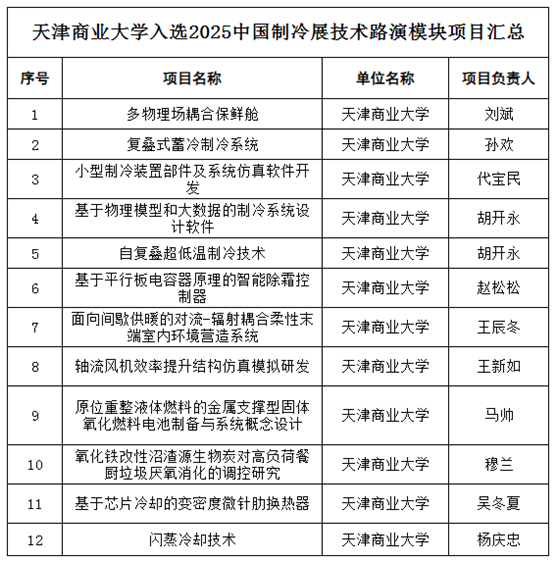 天津商业大学入选2025中国制冷展技术路演模块项目汇总

| 序号 | 项目名称 | 单位名称 | 项目负责人 |
|---|---|---|---|
| 1 | 多物理场耦合保鲜舱 | 天津商业大学 | 刘斌 |
| 2 | 复叠式蓄冷制冷系统 | 天津商业大学 | 孙欢 |
| 3 | 小型制冷装置部件及系统仿真软件开发 | 天津商业大学 | 代宝民 |
| 4 | 基于物理模型和大数据的制冷系统设计软件 | 天津商业大学 | 胡开永 |
| 5 | 自复叠超低温制冷技术 | 天津商业大学 | 胡开永 |
| 6 | 基于平行板电容器原理的智能除霜控制器 | 天津商业大学 | 赵松松 |
| 7 | 面向间歇供暖的对流-辐射耦合柔性末端室内环境营造系统 | 天津商业大学 | 王辰冬 |
| 8 | 轴流风机效率提升结构仿真模拟研发 | 天津商业大学 | 王新如 |
| 9 | 原位重整液体燃料的金属支撑型固体氧化燃料电池制备与系统概念设计 | 天津商业大学 | 马帅 |
| 10 | 氧化铁改性沼渣源生物炭对高负荷餐厨垃圾厌氧消化的调控研究 | 天津商业大学 | 穆兰 |
| 11 | 基于芯片冷却的变密度微针肋换热器 | 天津商业大学 | 吴冬夏 |
| 12 | 闪蒸冷却技术 | 天津商业大学 | 杨庆忠 |